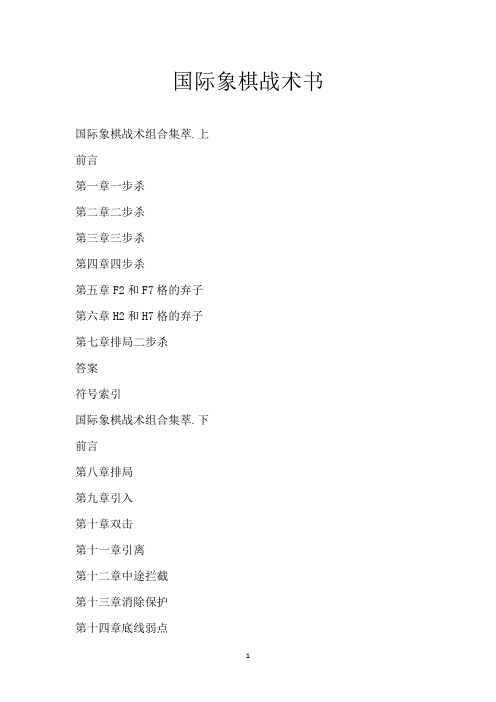 国际象棋战术书

国际象棋战术组合集萃.上

前言

第一章一步杀

第二章二步杀

第三章三步杀

第四章四步杀

第五章 F2 和 F7 格的弃子

第六章 H2 和 H7 格的弃子

第七章排局二步杀

答案

符号索引

国际象棋战术组合集萃.下

前言

第八章排局

第九章引入

第十章双击

第十一章引离

第十二章中途拦截

第十三章消除保护

第十四章底线弱点

1